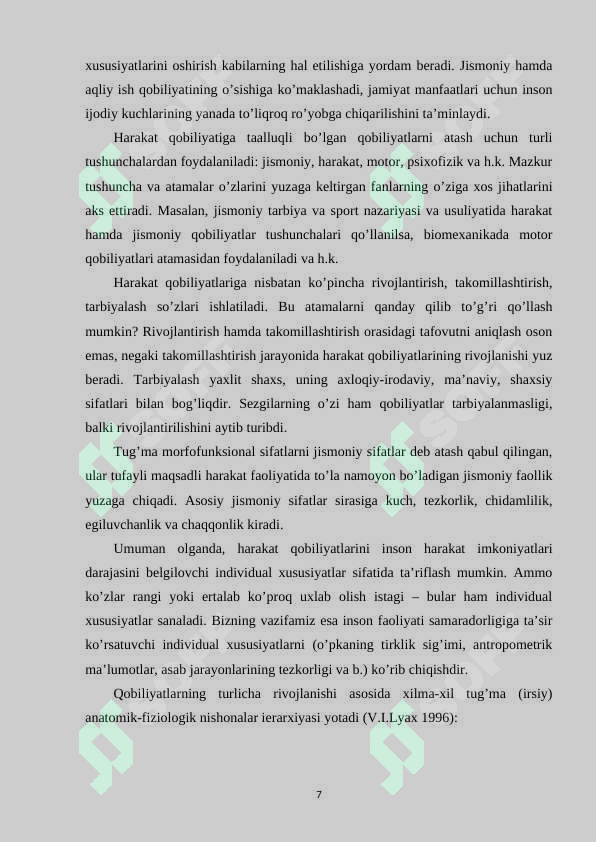 xususiyatlarini oshirish kabilarning hal etilishiga yordam beradi. Jismoniy hamda aqliy ish qobiliyatining o’sishiga ko’maklashadi, jamiyat manfaatlari uchun inson ijodiy kuchlarining yanada to’liqroq ro’yobga chiqarilishini ta’minlaydi.

Harakat qobiliyatiga taalluqli bo’lgan qobiliyatlarni atash uchun turli tushunchalardan foydalaniladi: jismoniy, harakat, motor, psixofizik va h.k. Mazkur tushuncha va atamalar o’zlarini yuzaga keltirgan fanlarning o’ziga xos jihatlarini aks ettiradi. Masalan, jismoniy tarbiya va sport nazariyasi va usuliyatida harakat hamda jismoniy qobiliyatlar tushunchalari qo’llanilsa, biomexanikada motor qobiliyatlari atamasidan foydalaniladi va h.k.

Harakat qobiliyatlariga nisbatan ko’pincha rivojlantirish, takomillashtirish, tarbiyalash so’zlari ishlatiladi. Bu atamalarni qanday qilib to’g’ri qo’llash mumkin? Rivojlantirish hamda takomillashtirish orasidagi tafovutni aniqlash oson emas, negaki takomillashtirish jarayonida harakat qobiliyatlarining rivojlanishi yuz beradi. Tarbiyalash yaxlit shaxs, uning axloqiy-irodaviy, ma’naviy, shaxsiy sifatlari bilan bog’liqdir. Sezgilarning o’zi ham qobiliyatlar tarbiyalanmasligi, balki rivojlantirilishini aytib turibdi.

Tug’ma morfofunksional sifatlarni jismoniy sifatlar deb atash qabul qilingan, ular tufayli maqsadli harakat faoliyatida to’la namoyon bo’ladigan jismoniy faollik yuzaga chiqadi. Asosiy jismoniy sifatlar sirasiga kuch, tezkorlik, chidamlilik, egiluvchanlik va chaqqonlik kiradi.

Umuman olganda, harakat qobiliyatlarini inson harakat imkoniyatlari darajasini belgilovchi individual xususiyatlar sifatida ta’riflash mumkin. Ammo ko’zlar rangi yoki ertalab ko’proq uxlab olish istagi – bular ham individual xususiyatlar sanaladi. Bizning vazifamiz esa inson faoliyati samaradorligiga ta’sir ko’rsatuvchi individual xususiyatlarni (o’pkaning tirklik sig’imi, antropometrik ma’lumotlar, asab jarayonlarining tezkorligi va b.) ko’rib chiqishdir.

Qobiliyatlarning turlicha rivojlanishi asosida xilma-xil tug’ma (irsiy) anatomik-fiziologik nishonalar ierarxiyasi yotadi (V.I.Lyax 1996):

7